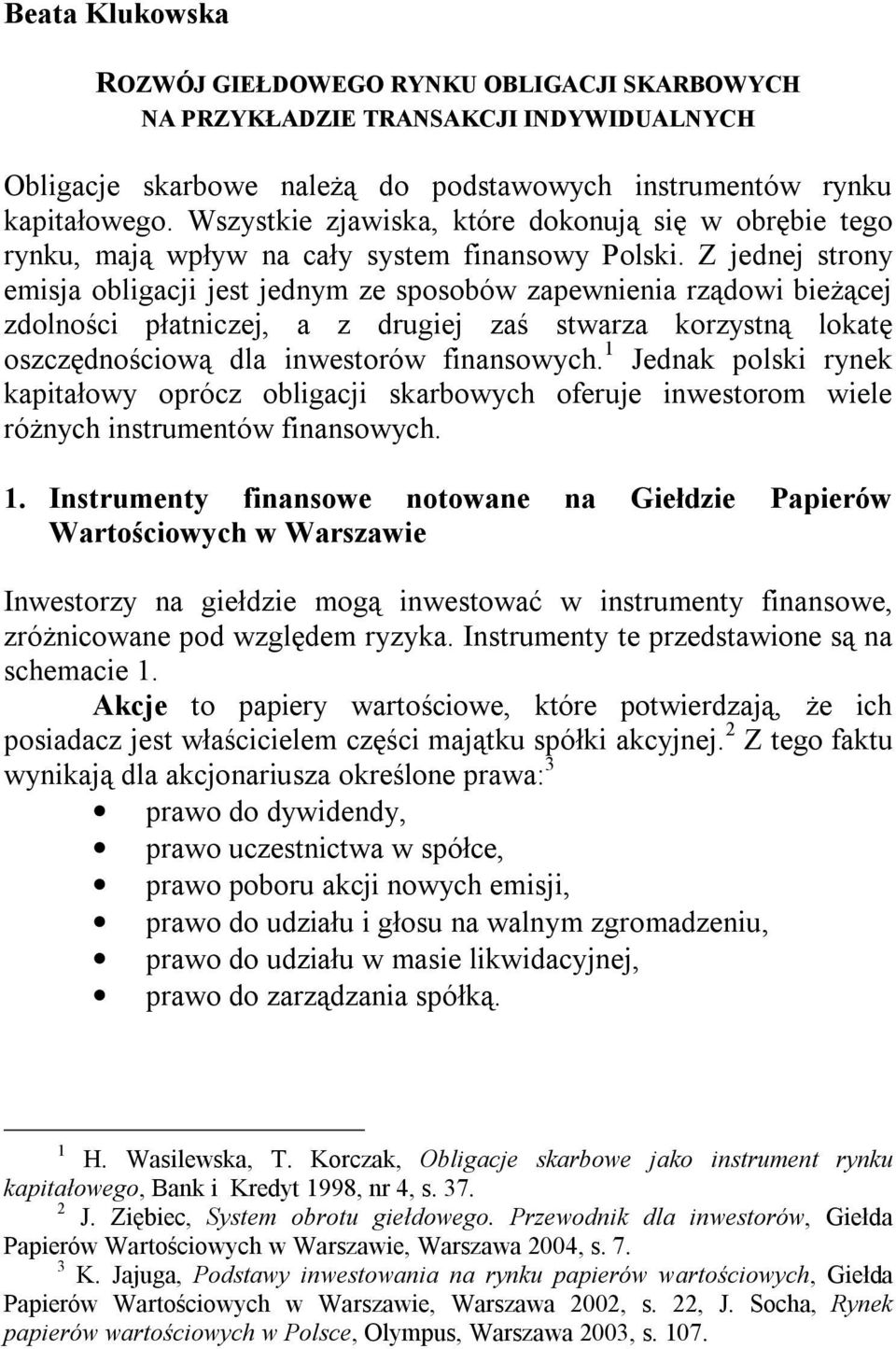 Beata Klukowska

ROZWÓJ GIEŁDOWEGO RYNKU OBLIGACJI SKARBOWYCH NA PRZYKŁADZIE TRANSAKCJI INDYWIDUALNYCH

Obligacje skarbowe należą do podstawowych instrumentów rynku kapitałowego. Wszystkie zjawiska, które dokonują się w obrębie tego rynku, mają wpływ na cały system finansowy Polski. Z jednej strony emisja obligacji jest jednym ze sposobów zapewnienia rządowi bieżącej zdolności płatniczej, a z drugiej zaś stwarza korzystną lokatę oszczędnościową dla inwestorów finansowych.$^1$ Jednak polski rynek kapitałowy oprócz obligacji skarbowych oferuje inwestorom wiele różnych instrumentów finansowych.

1. Instrumenty finansowe notowane na Giełdzie Papierów Wartościowych w Warszawie

Inwestorzy na giełdzie mogą inwestować w instrumenty finansowe, zróżnicowane pod względem ryzyka. Instrumenty te przedstawione są na schemacie 1.

Akcje to papiery wartościowe, które potwierdzają, że ich posiadacz jest właścicielem części majątku spółki akcyjnej.$^2$ Z tego faktu wynikają dla akcjonariusza określone prawa:$^3$
• prawo do dywidendy,
• prawo uczestnictwa w spółce,
• prawo poboru akcji nowych emisji,
• prawo do udziału i głosu na walnym zgromadzeniu,
• prawo do udziału w masie likwidacyjnej,
• prawo do zarządzania spółką.

$^1$ H. Wasilewska, T. Korczak, Obligacje skarbowe jako instrument rynku kapitałowego, Bank i Kredyt 1998, nr 4, s. 37.
$^2$ J. Ziębiec, System obrotu giełdowego. Przewodnik dla inwestorów, Giełda Papierów Wartościowych w Warszawie, Warszawa 2004, s. 7.
$^3$ K. Jajuga, Podstawy inwestowania na rynku papierów wartościowych, Giełda Papierów Wartościowych w Warszawie, Warszawa 2002, s. 22, J. Socha, Rynek papierów wartościowych w Polsce, Olympus, Warszawa 2003, s. 107.